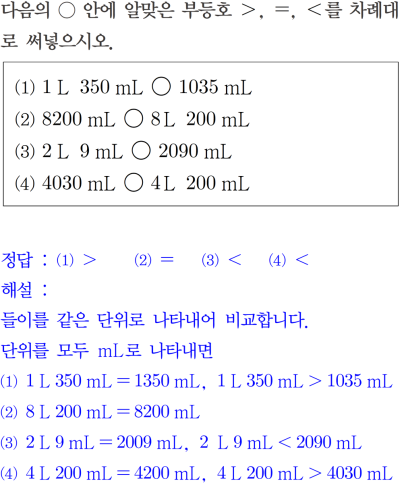 다음의 ○ 안에 알맞은 부등호 >, =, <를 차례대로 써넣으시오.

(1) 1 L 350 mL ○ 1035 mL
(2) 8200 mL ○ 8 L 200 mL
(3) 2 L 9 mL ○ 2090 mL
(4) 4030 mL ○ 4 L 200 mL

정답 : (1) > (2) = (3) < (4) <
해설 :
들이를 같은 단위로 나타내어 비교합니다.
단위를 모두 mL로 나타내면
(1) 1 L 350 mL = 1350 mL, 1 L 350 mL > 1035 mL
(2) 8 L 200 mL = 8200 mL
(3) 2 L 9 mL = 2009 mL, 2 L 9 mL < 2090 mL
(4) 4 L 200 mL = 4200 mL, 4 L 200 mL > 4030 mL